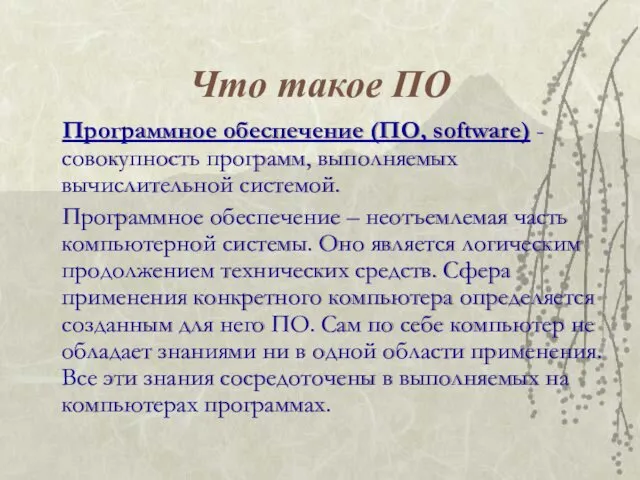 Что такое ПО

Программное обеспечение (ПО, software) - совокупность программ, выполняемых вычислительной системой.

Программное обеспечение – неотъемлемая часть компьютерной системы. Оно является логическим продолжением технических средств. Сфера применения конкретного компьютера определяется созданным для него ПО. Сам по себе компьютер не обладает знаниями ни в одной области применения. Все эти знания сосредоточены в выполняемых на компьютерах программах.